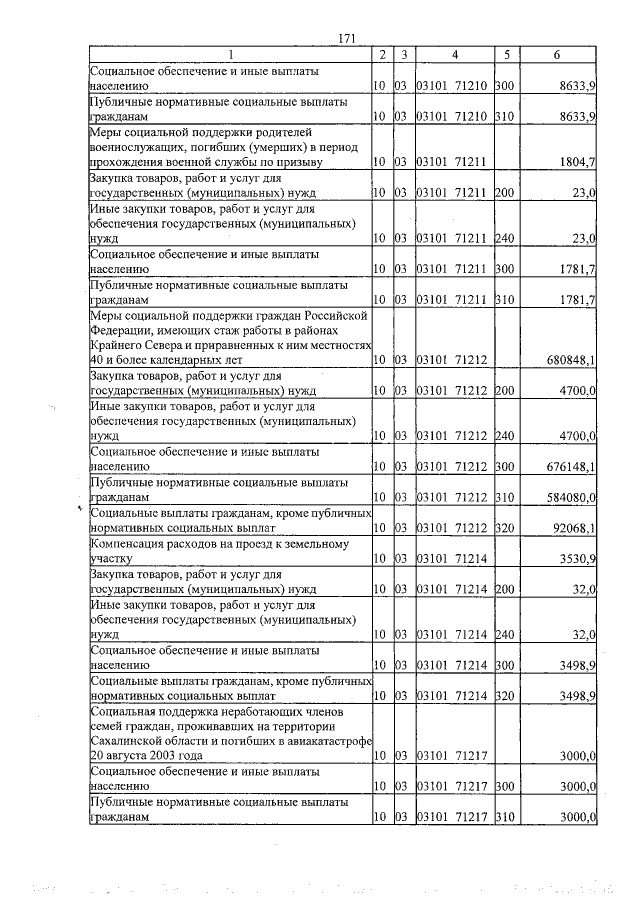 171

| 1 | 2 | 3 | 4 | 5 | 6 |
|---|---|---|---|---|---|
| Социальное обеспечение и иные выплаты населению | 10 | 03 | 03101 71210 | 300 | 8633,9 |
| Публичные нормативные социальные выплаты гражданам | 10 | 03 | 03101 71210 | 310 | 8633,9 |
| Меры социальной поддержки родителей военнослужащих, погибших (умерших) в период прохождения военной службы по призыву | 10 | 03 | 03101 71211 | | 1804,7 |
| Закупка товаров, работ и услуг для государственных (муниципальных) нужд | 10 | 03 | 03101 71211 | 200 | 23,0 |
| Иные закупки товаров, работ и услуг для обеспечения государственных (муниципальных) нужд | 10 | 03 | 03101 71211 | 240 | 23,0 |
| Социальное обеспечение и иные выплаты населению | 10 | 03 | 03101 71211 | 300 | 1781,7 |
| Публичные нормативные социальные выплаты гражданам | 10 | 03 | 03101 71211 | 310 | 1781,7 |
| Меры социальной поддержки граждан Российской Федерации, имеющих стаж работы в районах Крайнего Севера и приравненных к ним местностях 40 и более календарных лет | 10 | 03 | 03101 71212 | | 680848,1 |
| Закупка товаров, работ и услуг для государственных (муниципальных) нужд | 10 | 03 | 03101 71212 | 200 | 4700,0 |
| Иные закупки товаров, работ и услуг для обеспечения государственных (муниципальных) нужд | 10 | 03 | 03101 71212 | 240 | 4700,0 |
| Социальное обеспечение и иные выплаты населению | 10 | 03 | 03101 71212 | 300 | 676148,1 |
| Публичные нормативные социальные выплаты гражданам | 10 | 03 | 03101 71212 | 310 | 584080,0 |
| Социальные выплаты гражданам, кроме публичных нормативных социальных выплат | 10 | 03 | 03101 71212 | 320 | 92068,1 |
| Компенсация расходов на проезд к земельному участку | 10 | 03 | 03101 71214 | | 3530,9 |
| Закупка товаров, работ и услуг для государственных (муниципальных) нужд | 10 | 03 | 03101 71214 | 200 | 32,0 |
| Иные закупки товаров, работ и услуг для обеспечения государственных (муниципальных) нужд | 10 | 03 | 03101 71214 | 240 | 32,0 |
| Социальное обеспечение и иные выплаты населению | 10 | 03 | 03101 71214 | 300 | 3498,9 |
| Социальные выплаты гражданам, кроме публичных нормативных социальных выплат | 10 | 03 | 03101 71214 | 320 | 3498,9 |
| Социальная поддержка неработающих членов семей граждан, проживавших на территории Сахалинской области и погибших в авиакатастрофе 20 августа 2003 года | 10 | 03 | 03101 71217 | | 3000,0 |
| Социальное обеспечение и иные выплаты населению | 10 | 03 | 03101 71217 | 300 | 3000,0 |
| Публичные нормативные социальные выплаты гражданам | 10 | 03 | 03101 71217 | 310 | 3000,0 |